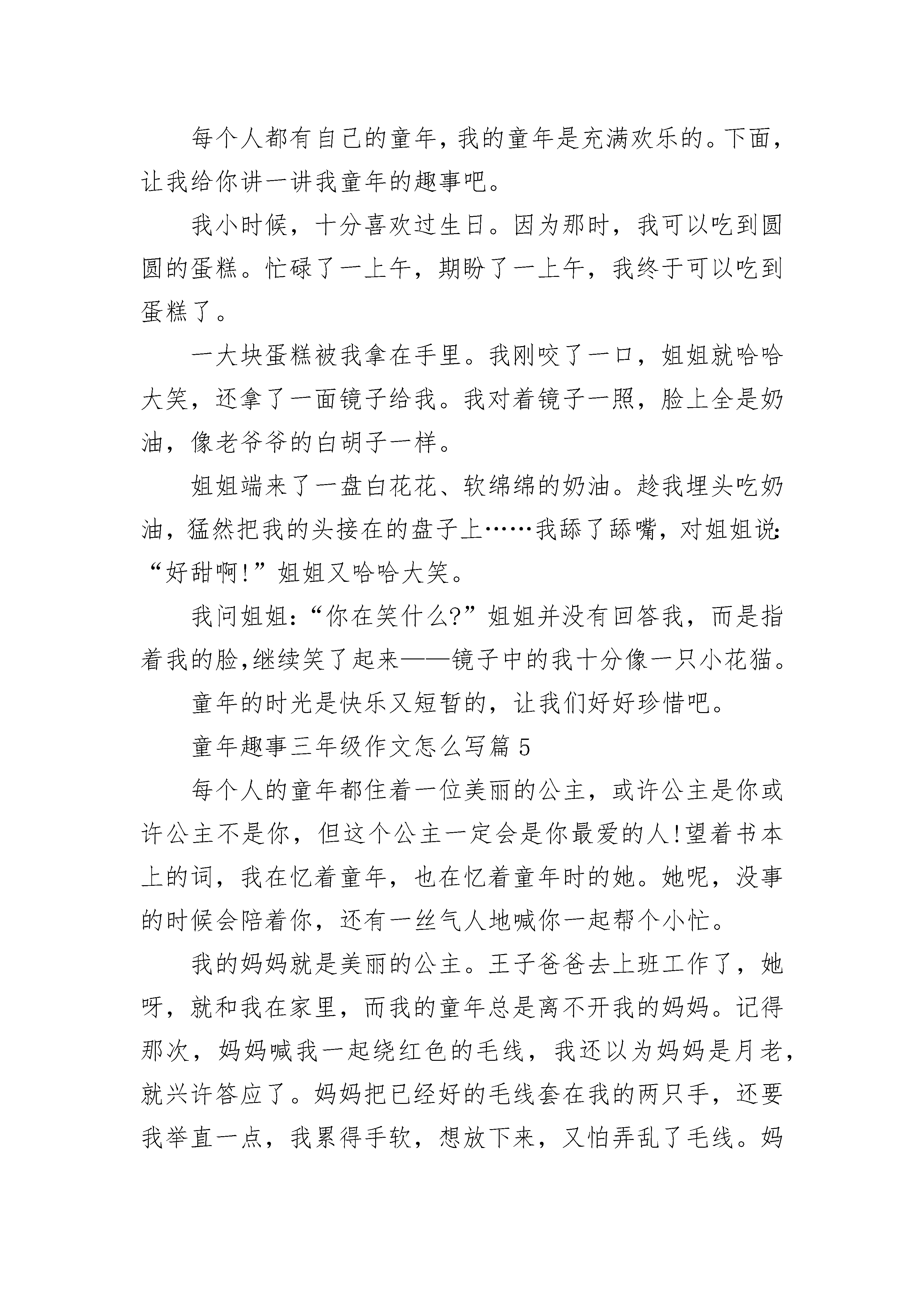 每个人都有自己的童年，我的童年是充满欢乐的。下面，让我给你讲一讲我童年的趣事吧。

我小时候，十分喜欢过生日。因为那时，我可以吃到圆圆的蛋糕。忙碌了一上午，期盼了一上午，我终于可以吃到蛋糕了。

一大块蛋糕被我拿在手里。我刚咬了一口，姐姐就哈哈大笑，还拿了一面镜子给我。我对着镜子一照，脸上全是奶油，像老爷爷的白胡子一样。

姐姐端来了一盘白花花、软绵绵的奶油。趁我埋头吃奶油，猛然把我的头接在的盘子上……我舔了舔嘴，对姐姐说：“好甜啊!”姐姐又哈哈大笑。

我问姐姐：“你在笑什么?”姐姐并没有回答我，而是指着我的脸,继续笑了起来——镜子中的我十分像一只小花猫。

童年的时光是快乐又短暂的，让我们好好珍惜吧。

童年趣事三年级作文怎么写篇5

每个人的童年都住着一位美丽的公主，或许公主是你或许公主不是你，但这个公主一定会是你最爱的人!望着书本上的词，我在忆着童年，也在忆着童年时的她。她呢，没事的时候会陪着你，还有一丝气人地喊你一起帮个小忙。

我的妈妈就是美丽的公主。王子爸爸去上班工作了，她呀，就和我在家里，而我的童年总是离不开我的妈妈。记得那次，妈妈喊我一起绕红色的毛线，我还以为妈妈是月老，就兴许答应了。妈妈把已经好的毛线套在我的两只手，还要我举直一点，我累得手软，想放下来，又怕弄乱了毛线。妈